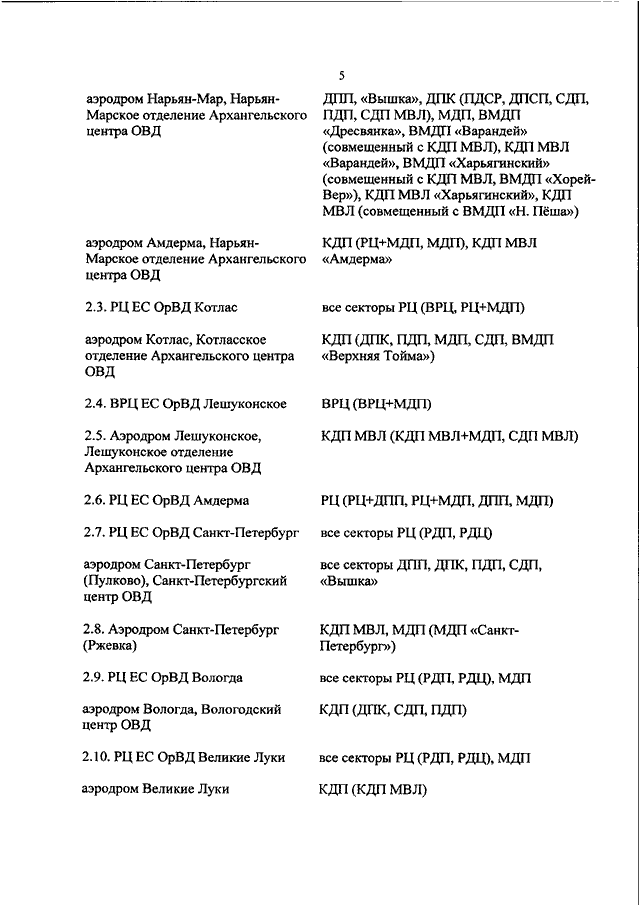 5

| | |
|---|---|
| аэродром Нарьян-Мар, Нарьян-Марское отделение Архангельского центра ОВД | ДПП, «Вышка», ДПК (ПДСР, ДПСП, СДП, ПДП, СДП МВЛ), МДП, ВМДП «Дресвянка», ВМДП «Варандей» (совмещенный с КДП МВЛ), КДП МВЛ «Варандей», ВМДП «Харьягинский» (совмещенный с КДП МВЛ, ВМДП «Хорей-Вер»), КДП МВЛ «Харьягинский», КДП МВЛ (совмещенный с ВМДП «Н. Пёша») |
| аэродром Амдерма, Нарьян-Марское отделение Архангельского центра ОВД | КДП (РЦ+МДП, МДП), КДП МВЛ «Амдерма» |
| 2.3. РЦ ЕС ОрВД Котлас | все секторы РЦ (ВРЦ, РЦ+МДП) |
| аэродром Котлас, Котласское отделение Архангельского центра ОВД | КДП (ДПК, ПДП, МДП, СДП, ВМДП «Верхняя Тойма») |
| 2.4. ВРЦ ЕС ОрВД Лешуконское | ВРЦ (ВРЦ+МДП) |
| 2.5. Аэродром Лешуконское, Лешуконское отделение Архангельского центра ОВД | КДП МВЛ (КДП МВЛ+МДП, СДП МВЛ) |
| 2.6. РЦ ЕС ОрВД Амдерма | РЦ (РЦ+ДПП, РЦ+МДП, ДПП, МДП) |
| 2.7. РЦ ЕС ОрВД Санкт-Петербург | все секторы РЦ (РДП, РДЦ) |
| аэродром Санкт-Петербург (Пулково), Санкт-Петербургский центр ОВД | все секторы ДПП, ДПК, ПДП, СДП, «Вышка» |
| 2.8. Аэродром Санкт-Петербург (Ржевка) | КДП МВЛ, МДП (МДП «Санкт-Петербург») |
| 2.9. РЦ ЕС ОрВД Вологда | все секторы РЦ (РДП, РДЦ), МДП |
| аэродром Вологда, Вологодский центр ОВД | КДП (ДПК, СДП, ПДП) |
| 2.10. РЦ ЕС ОрВД Великие Луки | все секторы РЦ (РДП, РДЦ), МДП |
| аэродром Великие Луки | КДП (КДП МВЛ) |